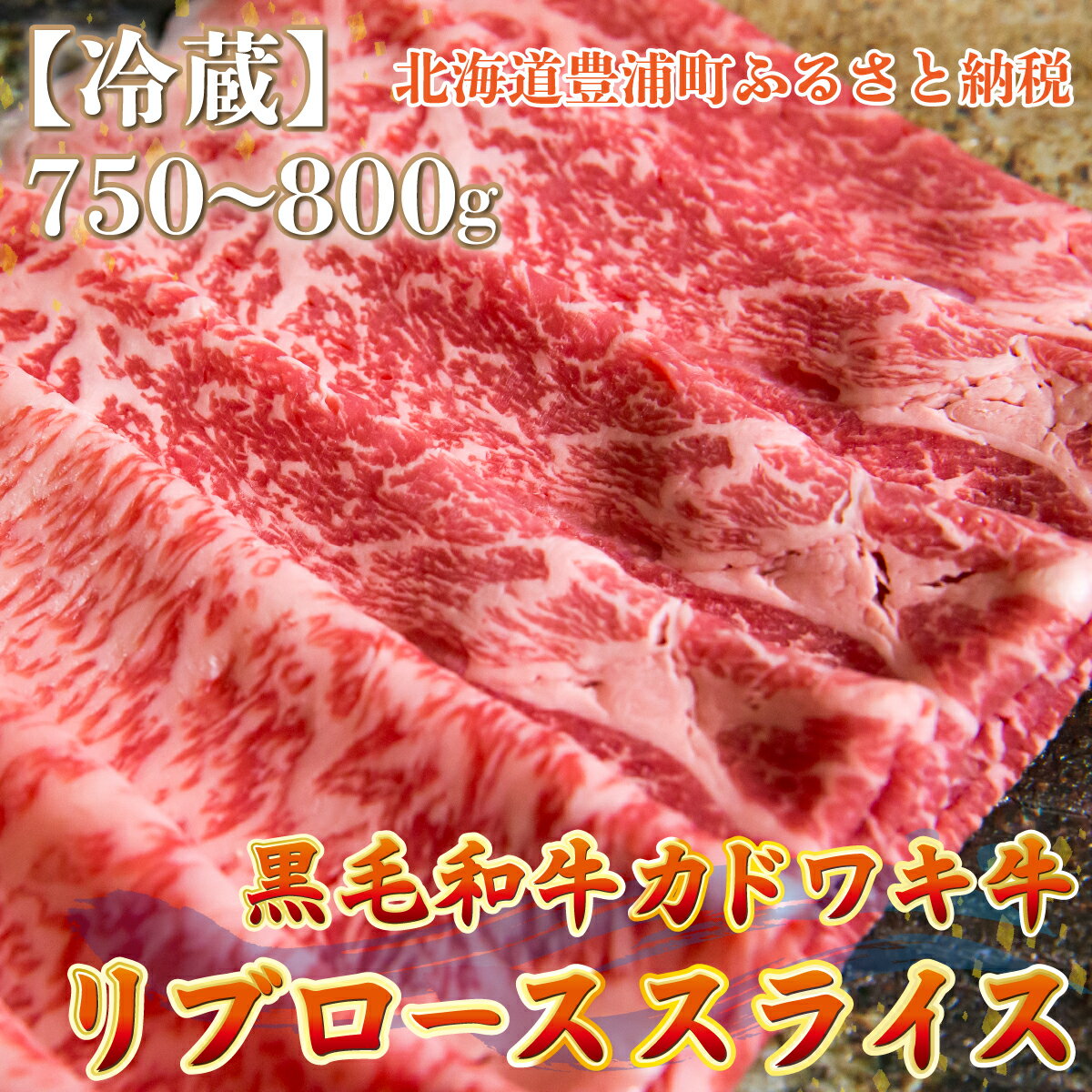 【冷蔵】
北海道豊浦町ふるさと納税
750~800g
黒毛和牛カドワキ牛
リブローススライス